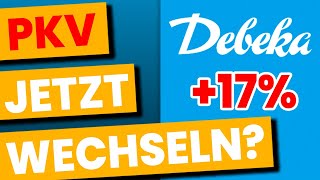 PKV
JETZT
WECHSELN?

Debeka
+17%